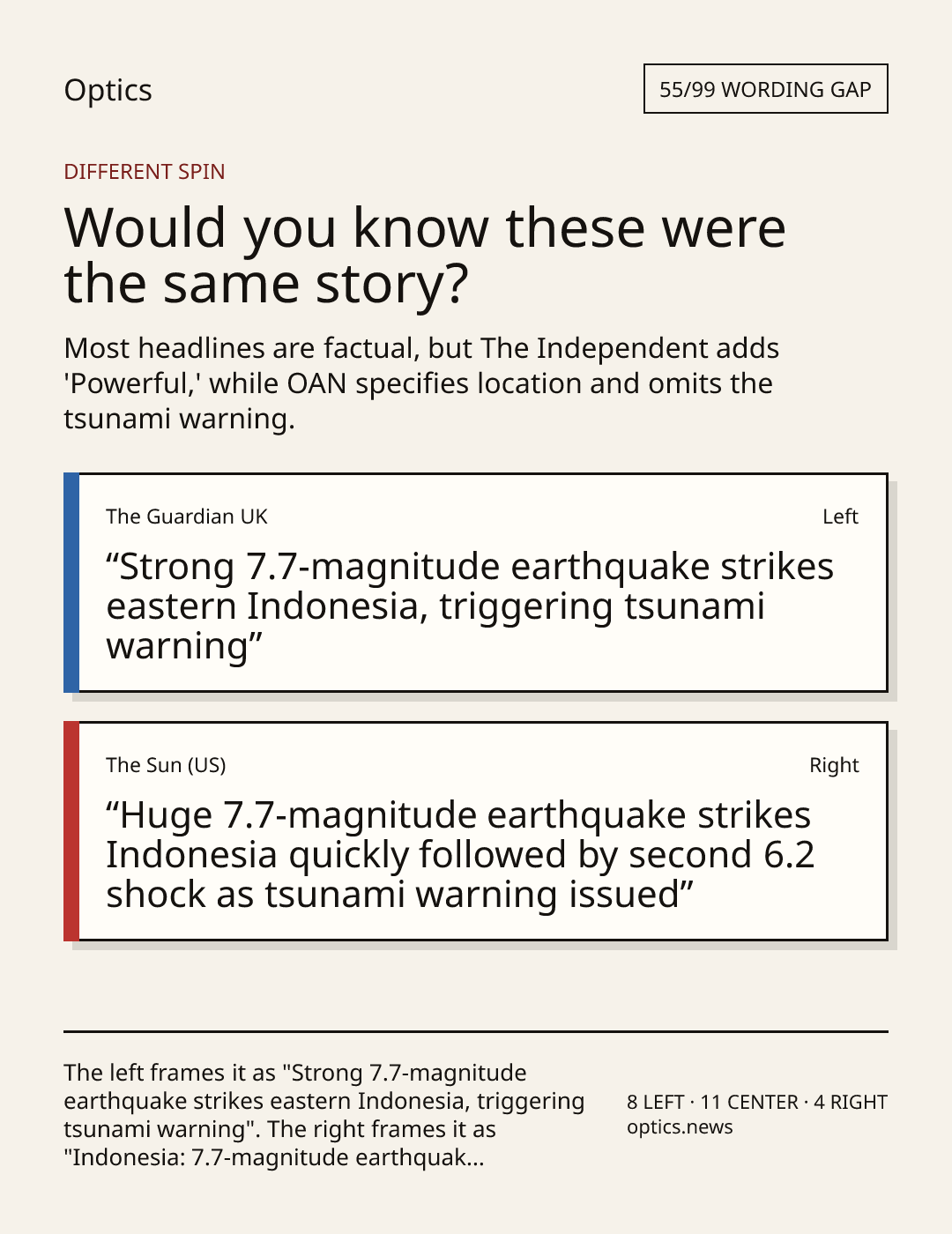 Optics

55/99 WORDING GAP

DIFFERENT SPIN

Would you know these were the same story?

Most headlines are factual, but The Independent adds 'Powerful,' while OAN specifies location and omits the tsunami warning.

The Guardian UK

Left

"Strong 7.7-magnitude earthquake strikes eastern Indonesia, triggering tsunami warning"

The Sun (US)

Right

"Huge 7.7-magnitude earthquake strikes Indonesia quickly followed by second 6.2 shock as tsunami warning issued"

The left frames it as "Strong 7.7-magnitude earthquake strikes eastern Indonesia, triggering tsunami warning". The right frames it as "Indonesia: 7.7-magnitude earthquak...

8 LEFT · 11 CENTER · 4 RIGHT
optics.news